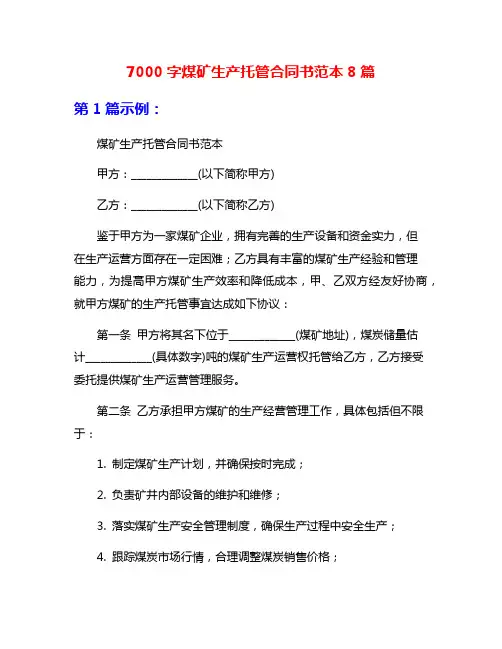 7000 字煤矿生产托管合同书范本 8 篇

第 1 篇示例：

煤矿生产托管合同书范本

甲方：____________(以下简称甲方)

乙方：____________(以下简称乙方)

鉴于甲方为一家煤矿企业，拥有完善的生产设备和资金实力，但在生产运营方面存在一定困难；乙方具有丰富的煤矿生产经验和管理能力，为提高甲方煤矿生产效率和降低成本，甲、乙双方经友好协商，就甲方煤矿的生产托管事宜达成如下协议：

第一条 甲方将其名下位于____________(煤矿地址)，煤炭储量估计____________(具体数字)吨的煤矿生产运营权托管给乙方，乙方接受委托提供煤矿生产运营管理服务。

第二条 乙方承担甲方煤矿的生产经营管理工作，具体包括但不限于：

1. 制定煤矿生产计划，并确保按时完成；

2. 负责矿井内部设备的维护和维修；

3. 落实煤矿生产安全管理制度，确保生产过程中安全生产；

4. 跟踪煤炭市场行情，合理调整煤炭销售价格；